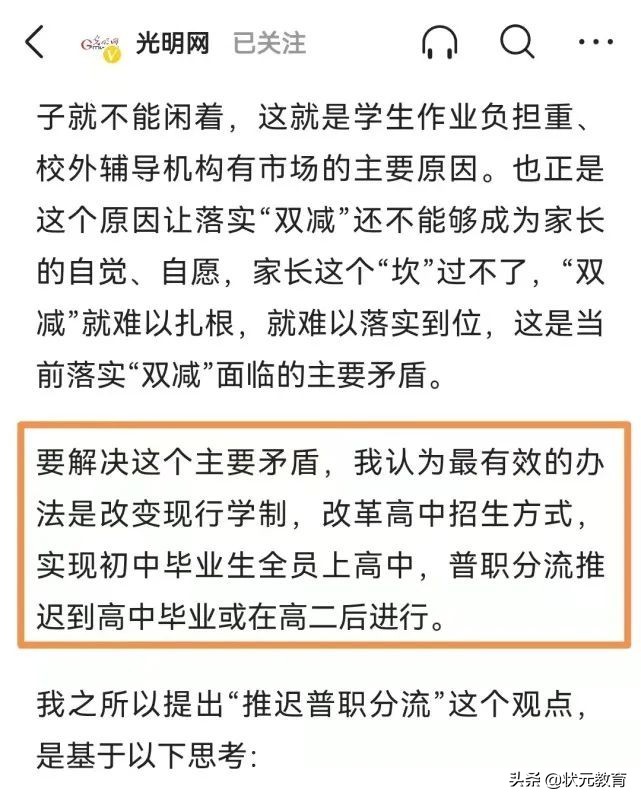 光明网 已关注

子就不能闲着，这就是学生作业负担重、校外辅导机构有市场的主要原因。也正是这个原因让落实“双减”还不能够成为家长的自觉、自愿，家长这个“坎”过不了，“双减”就难以扎根，就难以落实到位，这是当前落实“双减”面临的主要矛盾。

要解决这个主要矛盾，我认为最有效的办法是改变现行学制，改革高中招生方式，实现初中毕业生全员上高中，普职分流推迟到高中毕业或在高二后进行。

我之所以提出“推迟普职分流”这个观点，是基于以下思考：

头条 @状元教育